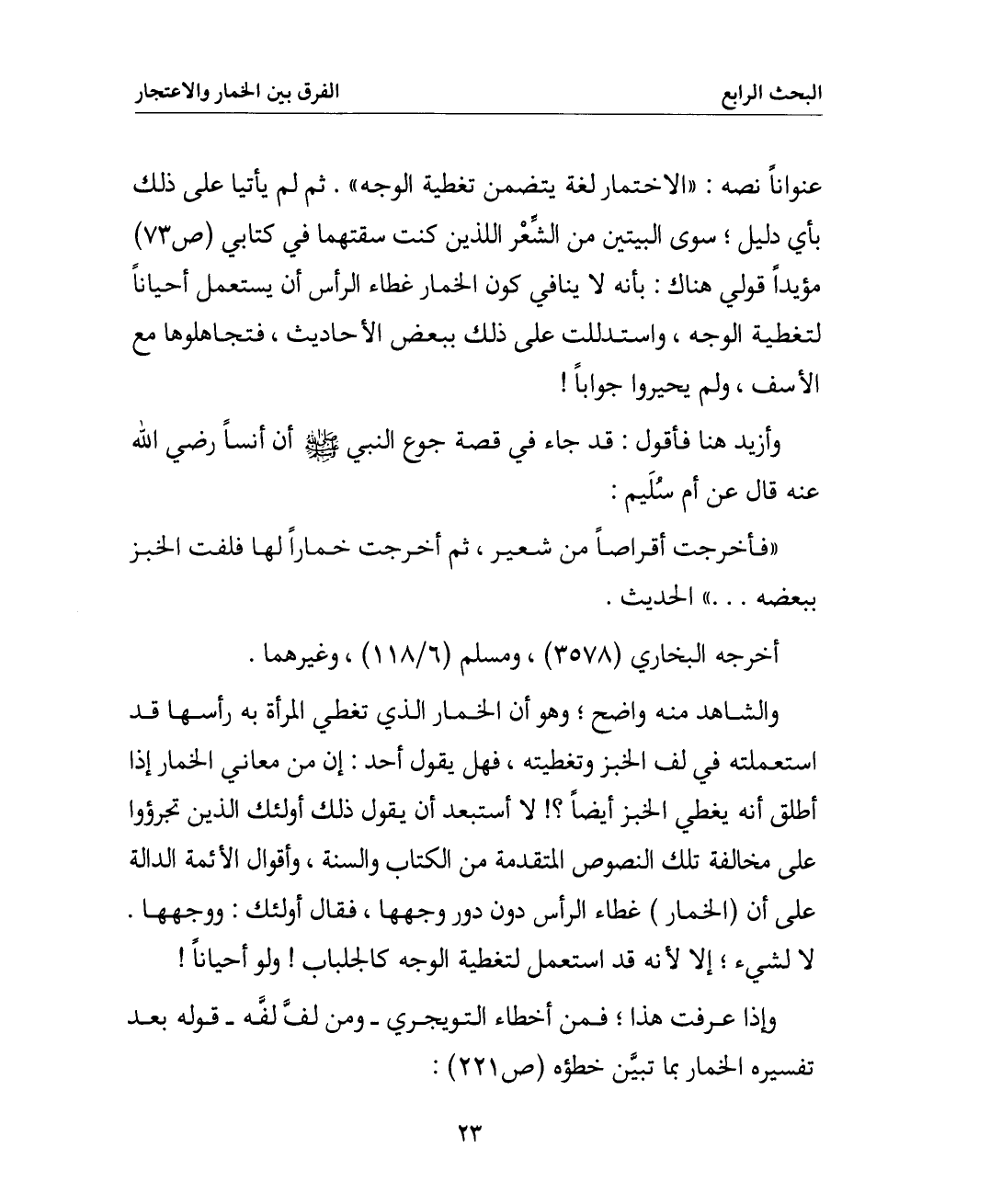 البحث الرابع                الفرق بين الخمار والاعتجار

عنواناً نصه : «الاختمار لغة يتضمن تغطية الوجه» . ثم لم يأتيا على ذلك بأي دليل ؛ سوى البيتين من الشِّعْر اللذين كنت سقتهما في كتابي (ص٧٣) مؤيداً قولي هناك : بأنه لا ينافي كون الخمار غطاء الرأس أن يستعمل أحياناً لتغطية الوجه ، واستدللت على ذلك ببعض الأحاديث ، فتجاهلوها مع الأسف ، ولم يحيروا جواباً !

وأزيد هنا فأقول : قد جاء في قصة جوع النبي ﷺ أن أنساً رضي الله عنه قال عن أم سُلَيم :

«فأخرجت أقراصاً من شعير ، ثم أخرجت خماراً لها فلفت الخبز ببعضه . . .» الحديث .

أخرجه البخاري (٣٥٧٨) ، ومسلم (١١٨/٦) ، وغيرهما .

والشاهد منه واضح ؛ وهو أن الخمار الذي تغطي المرأة به رأسها قد استعملته في لف الخبز وتغطيته ، فهل يقول أحد : إن من معاني الخمار إذا أطلق أنه يغطي الخبز أيضاً ؟! لا أستبعد أن يقول ذلك أولئك الذين تجرؤوا على مخالفة تلك النصوص المتقدمة من الكتاب والسنة ، وأقوال الأئمة الدالة على أن (الخمار ) غطاء الرأس دون دور وجهها ، فقال أولئك : ووجهها . لا لشيء ؛ إلا لأنه قد استعمل لتغطية الوجه كالجلباب ! ولو أحياناً !

وإذا عرفت هذا ؛ فمن أخطاء التويجري ـ ومن لفَّ لفَّه ـ قوله بعد تفسيره الخمار بما تبيَّن خطؤه (ص٢٢١) :

٢٣